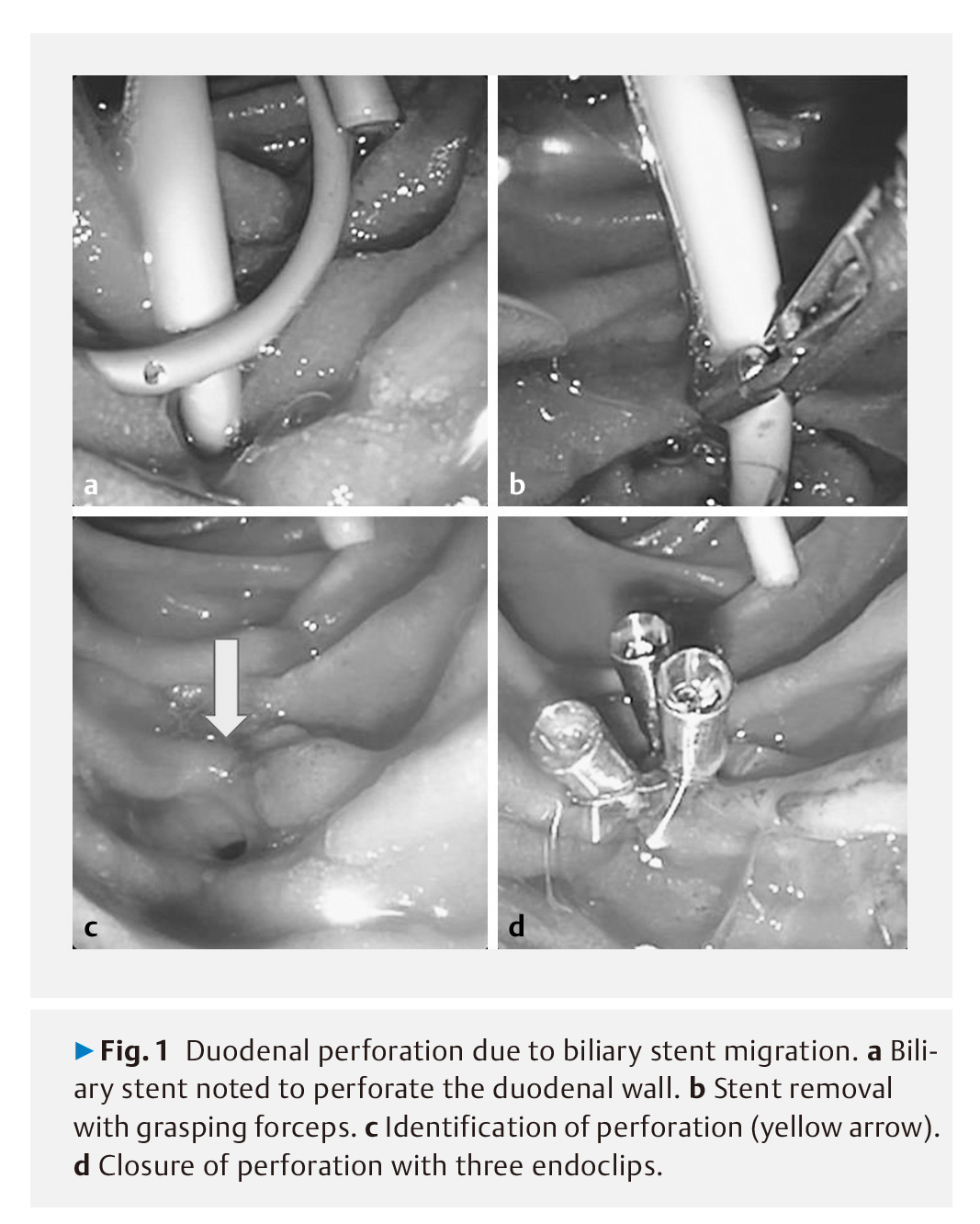 a

b

c

d

▶ Fig. 1 Duodenal perforation due to biliary stent migration. a Biliary stent noted to perforate the duodenal wall. b Stent removal with grasping forceps. c Identification of perforation (yellow arrow). d Closure of perforation with three endoclips.